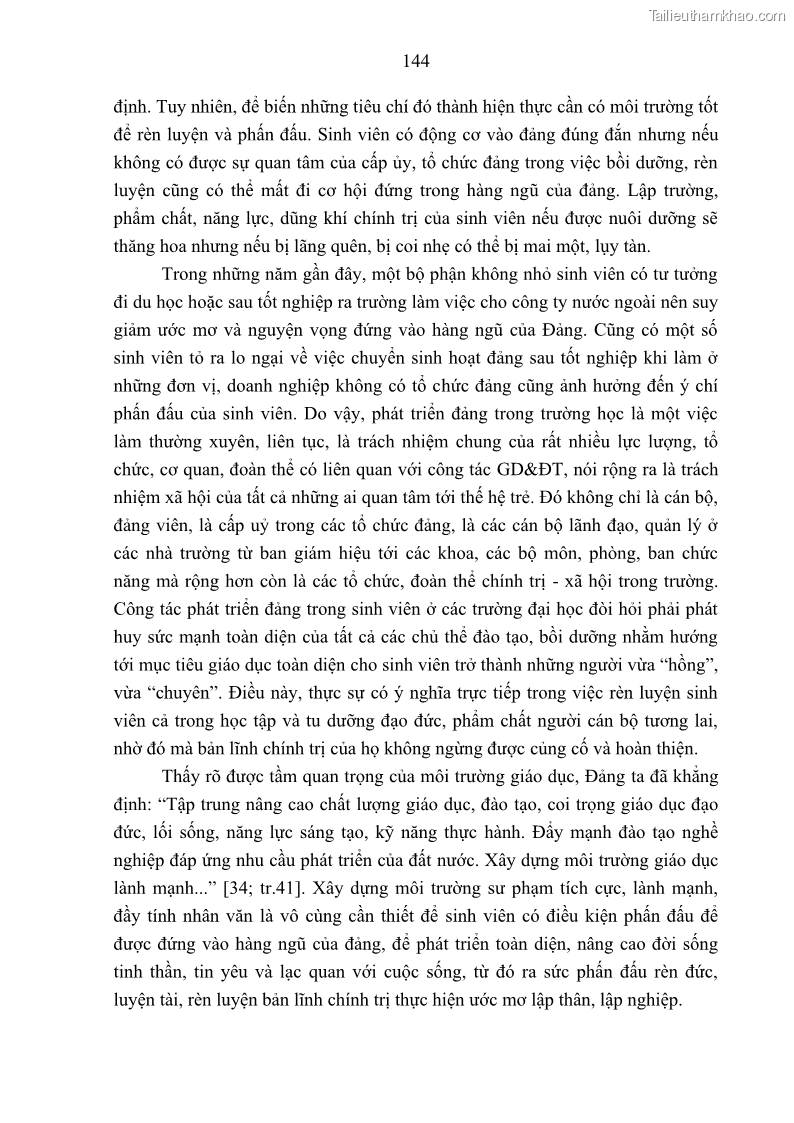 Tailieuthamkhao.com

144

định. Tuy nhiên, để biến những tiêu chí đó thành hiện thực cần có môi trường tốt để rèn luyện và phấn đấu. Sinh viên có động cơ vào đảng đúng đắn nhưng nếu không có được sự quan tâm của cấp ủy, tổ chức đảng trong việc bồi dưỡng, rèn luyện cũng có thể mất đi cơ hội đứng trong hàng ngũ của đảng. Lập trường, phẩm chất, năng lực, dũng khí chính trị của sinh viên nếu được nuôi dưỡng sẽ thăng hoa nhưng nếu bị lãng quên, bị coi nhẹ có thể bị mai một, lụy tàn.

Trong những năm gần đây, một bộ phận không nhỏ sinh viên có tư tưởng đi du học hoặc sau tốt nghiệp ra trường làm việc cho công ty nước ngoài nên suy giảm ước mơ và nguyện vọng đứng vào hàng ngũ của Đảng. Cũng có một số sinh viên tỏ ra lo ngại về việc chuyển sinh hoạt đảng sau tốt nghiệp khi làm ở những đơn vị, doanh nghiệp không có tổ chức đảng cũng ảnh hưởng đến ý chí phấn đấu của sinh viên. Do vậy, phát triển đảng trong trường học là một việc làm thường xuyên, liên tục, là trách nhiệm chung của rất nhiều lực lượng, tổ chức, cơ quan, đoàn thể có liên quan với công tác GD&ĐT, nói rộng ra là trách nhiệm xã hội của tất cả những ai quan tâm tới thế hệ trẻ. Đó không chỉ là cán bộ, đảng viên, là cấp uỷ trong các tổ chức đảng, là các cán bộ lãnh đạo, quản lý ở các nhà trường từ ban giám hiệu tới các khoa, các bộ môn, phòng, ban chức năng mà rộng hơn còn là các tổ chức, đoàn thể chính trị - xã hội trong trường. Công tác phát triển đảng trong sinh viên ở các trường đại học đòi hỏi phải phát huy sức mạnh toàn diện của tất cả các chủ thể đào tạo, bồi dưỡng nhằm hướng tới mục tiêu giáo dục toàn diện cho sinh viên trở thành những người vừa “hồng”, vừa “chuyên”. Điều này, thực sự có ý nghĩa trực tiếp trong việc rèn luyện sinh viên cả trong học tập và tu dưỡng đạo đức, phẩm chất người cán bộ tương lai, nhờ đó mà bản lĩnh chính trị của họ không ngừng được củng cố và hoàn thiện.

Thấy rõ được tầm quan trọng của môi trường giáo dục, Đảng ta đã khẳng định: “Tập trung nâng cao chất lượng giáo dục, đào tạo, coi trọng giáo dục đạo đức, lối sống, năng lực sáng tạo, kỹ năng thực hành. Đẩy mạnh đào tạo nghề nghiệp đáp ứng nhu cầu phát triển của đất nước. Xây dựng môi trường giáo dục lành mạnh...” [34; tr.41]. Xây dựng môi trường sư phạm tích cực, lành mạnh, đầy tính nhân văn là vô cùng cần thiết để sinh viên có điều kiện phấn đấu để được đứng vào hàng ngũ của đảng, để phát triển toàn diện, nâng cao đời sống tinh thần, tin yêu và lạc quan với cuộc sống, từ đó ra sức phấn đấu rèn đức, luyện tài, rèn luyện bản lĩnh chính trị thực hiện ước mơ lập thân, lập nghiệp.